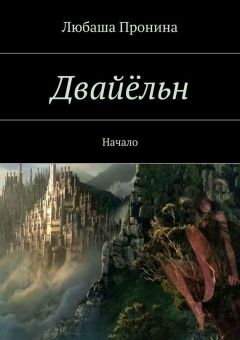 Любаша Пронина

Двайёльн

Начало